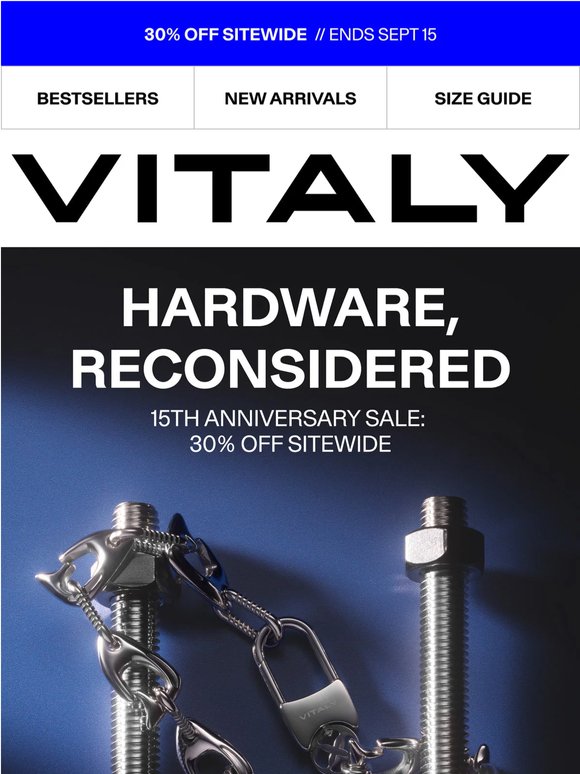 30% OFF SITEWIDE // ENDS SEPT 15

BESTSELLERS

NEW ARRIVALS

SIZE GUIDE

VITALY

HARDWARE, RECONSIDERED

15TH ANNIVERSARY SALE: 30% OFF SITEWIDE

VITALY